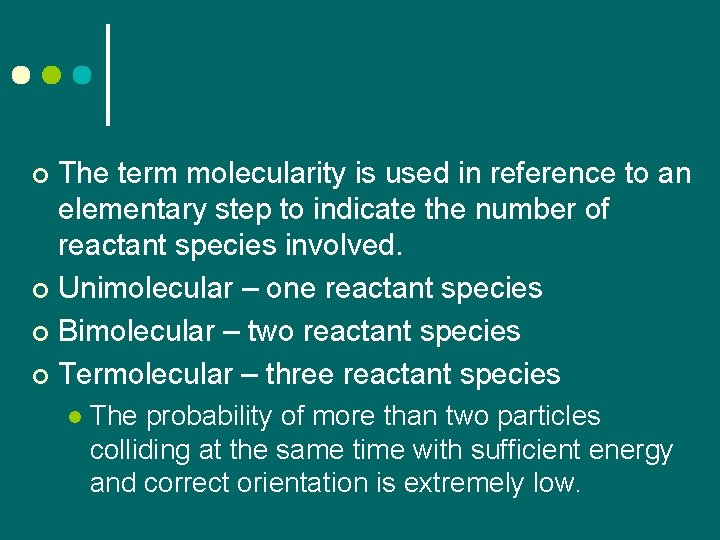 • The term molecularity is used in reference to an elementary step to indicate the number of reactant species involved.
• Unimolecular – one reactant species
• Bimolecular – two reactant species
• Termolecular – three reactant species
• The probability of more than two particles colliding at the same time with sufficient energy and correct orientation is extremely low.